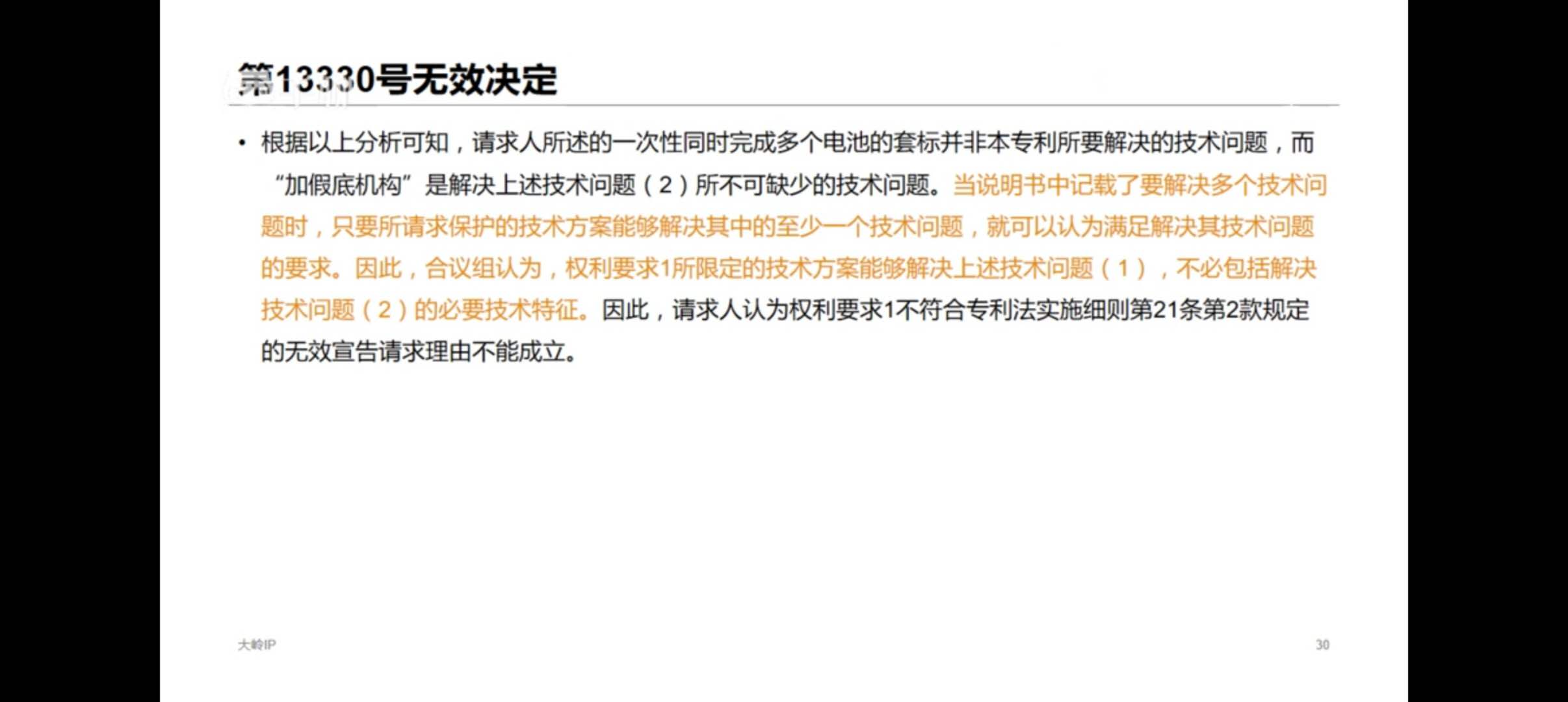 第13330号无效决定

• 根据以上分析可知，请求人所述的一次性同时完成多个电池的套标并非本专利所要解决的技术问题，而“加假底机构”是解决上述技术问题（2）所不可缺少的技术问题。当说明书中记载了要解决多个技术问题时，只要所请求保护的技术方案能够解决其中的至少一个技术问题，就可以认为满足解决其技术问题的要求。因此，合议组认为，权利要求1所限定的技术方案能够解决上述技术问题（1），不必包括解决技术问题（2）的必要技术特征。因此，请求人认为权利要求1不符合专利法实施细则第21条第2款规定的无效宣告请求理由不能成立。

大岭IP

30